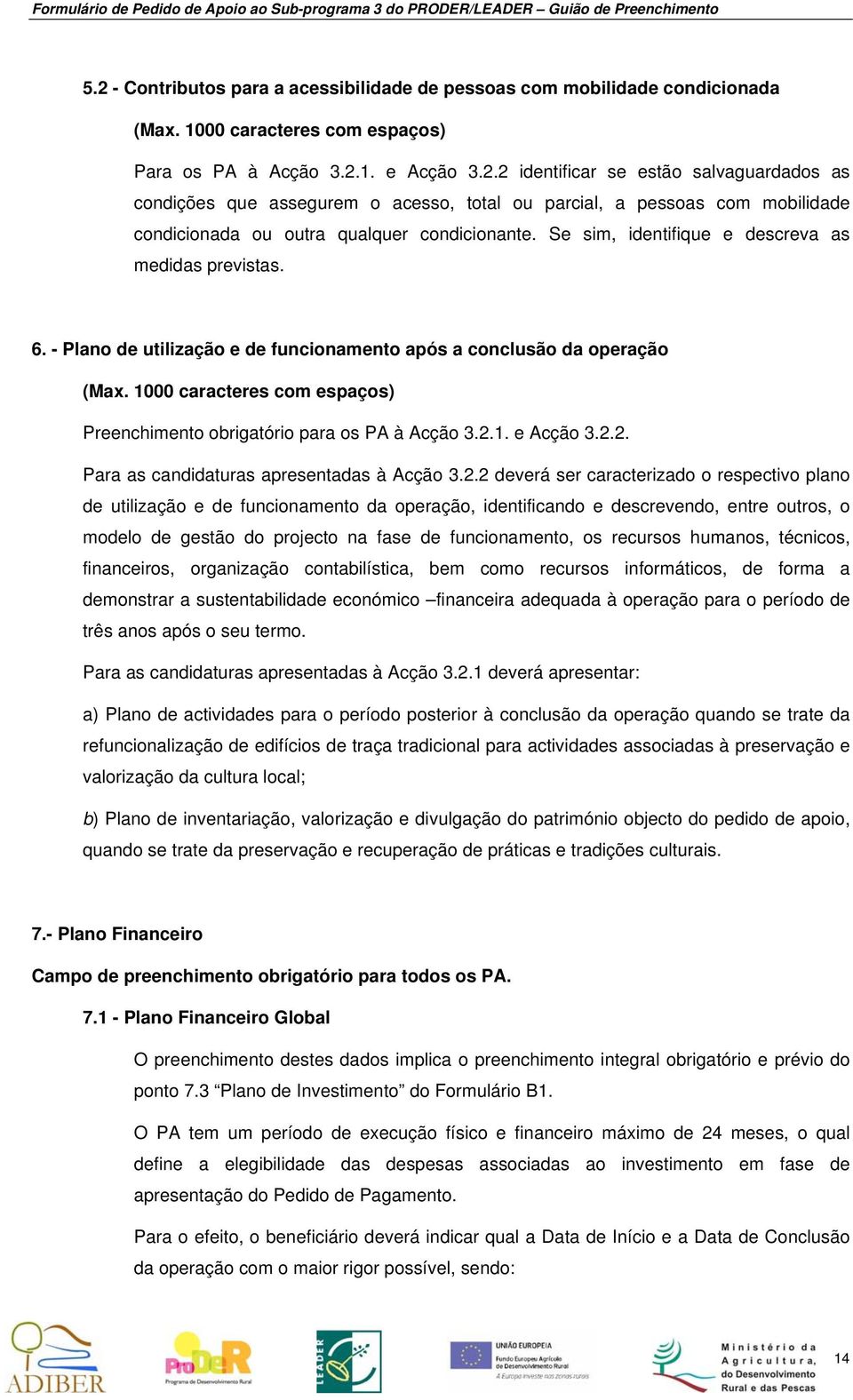 Formulário de Pedido de Apoio ao Sub-programa 3 do PRODER/LEADER – Guião de Preenchimento

5.2 - Contributos para a acessibilidade de pessoas com mobilidade condicionada

(Max. 1000 caracteres com espaços)

Para os PA à Acção 3.2.1. e Acção 3.2.2 identificar se estão salvaguardados as condições que assegurem o acesso, total ou parcial, a pessoas com mobilidade condicionada ou outra qualquer condicionante. Se sim, identifique e descreva as medidas previstas.

6. - Plano de utilização e de funcionamento após a conclusão da operação

(Max. 1000 caracteres com espaços)

Preenchimento obrigatório para os PA à Acção 3.2.1. e Acção 3.2.2.

Para as candidaturas apresentadas à Acção 3.2.2 deverá ser caracterizado o respectivo plano de utilização e de funcionamento da operação, identificando e descrevendo, entre outros, o modelo de gestão do projecto na fase de funcionamento, os recursos humanos, técnicos, financeiros, organização contabilística, bem como recursos informáticos, de forma a demonstrar a sustentabilidade económico –financeira adequada à operação para o período de três anos após o seu termo.

Para as candidaturas apresentadas à Acção 3.2.1 deverá apresentar:

a) Plano de actividades para o período posterior à conclusão da operação quando se trate da refuncionalização de edifícios de traça tradicional para actividades associadas à preservação e valorização da cultura local;

b) Plano de inventariação, valorização e divulgação do património objecto do pedido de apoio, quando se trate da preservação e recuperação de práticas e tradições culturais.

7.- Plano Financeiro

Campo de preenchimento obrigatório para todos os PA.

7.1 - Plano Financeiro Global

O preenchimento destes dados implica o preenchimento integral obrigatório e prévio do ponto 7.3 “Plano de Investimento” do Formulário B1.

O PA tem um período de execução físico e financeiro máximo de 24 meses, o qual define a elegibilidade das despesas associadas ao investimento em fase de apresentação do Pedido de Pagamento.

Para o efeito, o beneficiário deverá indicar qual a Data de Início e a Data de Conclusão da operação com o maior rigor possível, sendo:

ADIBER ProDeR Programa de Desenvolvimento Rural LEADER UNIÃO EUROPEIA Fundo Europeu Agrícola de Desenvolvimento Rural A Europa investe nas zonas rurais Ministério da Agricultura, do Desenvolvimento Rural e das Pescas 14